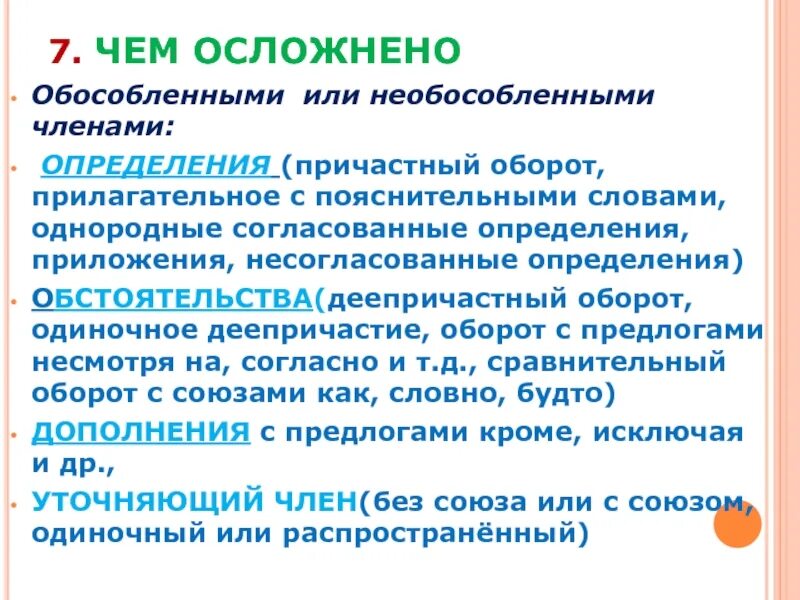 7. ЧЕМ ОСЛОЖНЕНО

Обособленными или необособленными членами:

ОПРЕДЕЛЕНИЯ (причастный оборот, прилагательное с пояснительными словами, однородные согласованные определения, приложения, несогласованные определения)

ОБСТОЯТЕЛЬСТВА(деепричастный оборот, одиночное деепричастие, оборот с предлогами несмотря на, согласно и т.д., сравнительный оборот с союзами как, словно, будто)

ДОПОЛНЕНИЯ с предлогами кроме, исключая и др.,

УТОЧНЯЮЩИЙ ЧЛЕН(без союза или с союзом, одиночный или распространённый)